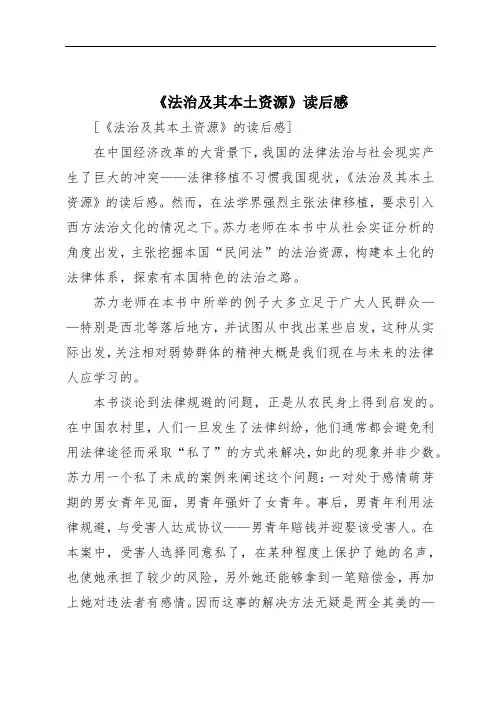 《法治及其本土资源》读后感

[《法治及其本土资源》的读后感]

在中国经济改革的大背景下，我国的法律法治与社会现实产生了巨大的冲突——法律移植不习惯我国现状，《法治及其本土资源》的读后感。然而，在法学界强烈主张法律移植，要求引入西方法治文化的情况之下。苏力老师在本书中从社会实证分析的角度出发，主张挖掘本国“民间法”的法治资源，构建本土化的法律体系，探索有本国特色的法治之路。

苏力老师在本书中所举的例子大多立足于广大人民群众——特别是西北等落后地方，并试图从中找出某些启发，这种从实际出发，关注相对弱势群体的精神大概是我们现在与未来的法律人应学习的。

本书谈论到法律规避的问题，正是从农民身上得到启发的。在中国农村里，人们一旦发生了法律纠纷，他们通常都会避免利用法律途径而采取“私了”的方式来解决，如此的现象并非少数。苏力用一个私了未成的案例来阐述这个问题：一对处于感情萌芽期的男女青年见面，男青年强奸了女青年。事后，男青年利用法律规避，与受害人达成协议——男青年赔钱并迎娶该受害人。在本案中，受害人选择同意私了，在某种程度上保护了她的名声，也使她承担了较少的风险，另外她还能够拿到一笔赔偿金，再加上她对违法者有感情。因而这事的解决方法无疑是两全其美的—